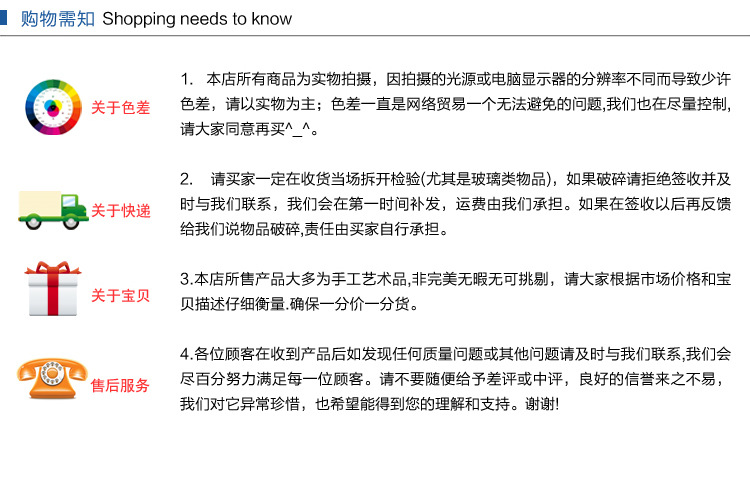 购物需知 Shopping needs to know

关于色差

1. 本店所有商品为实物拍摄，因拍摄的光源或电脑显示器的分辨率不同而导致少许色差，请以实物为主；色差一直是网络贸易一个无法避免的问题,我们也在尽量控制,请大家同意再买^_^。

关于快递

2. 请买家一定在收货当场拆开检验(尤其是玻璃类物品)，如果破碎请拒绝签收并及时与我们联系，我们会在第一时间补发，运费由我们承担。如果在签收以后再反馈给我们说物品破碎,责任由买家自行承担。

关于宝贝

3.本店所售产品大多为手工艺术品,非完美无暇无可挑剔，请大家根据市场价格和宝贝描述仔细衡量.确保一分价一分货。

售后服务

4.各位顾客在收到产品后如发现任何质量问题或其他问题请及时与我们联系,我们会尽百分努力满足每一位顾客。请不要随便给予差评或中评，良好的信誉来之不易，我们对它异常珍惜，也希望能得到您的理解和支持。谢谢!